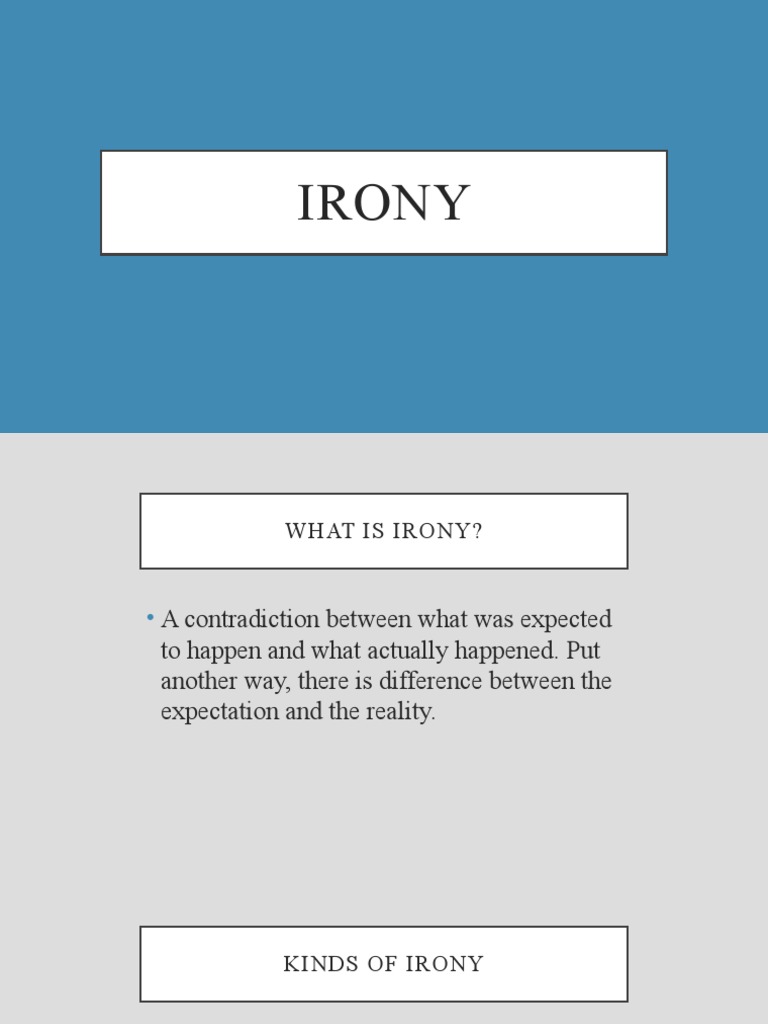 IRONY

WHAT IS IRONY?

• A contradiction between what was expected to happen and what actually happened. Put another way, there is difference between the expectation and the reality.

KINDS OF IRONY